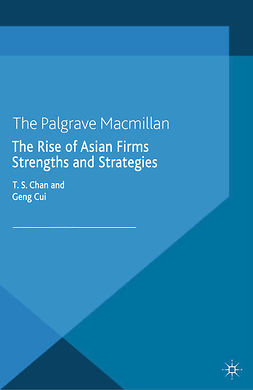 The Palgrave Macmillan

The Rise of Asian Firms
Strengths and Strategies

T. S. Chan and
Geng Cui